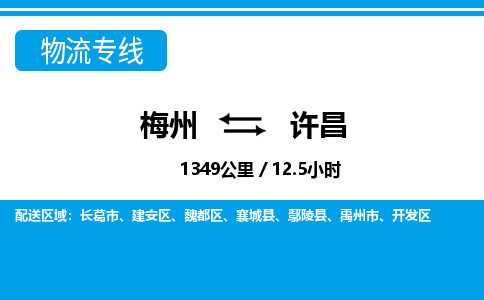 物流专线

梅州 许昌

1349公里 / 12.5小时

配送区域：长葛市、建安区、魏都区、襄城县、鄢陵县、禹州市、开发区